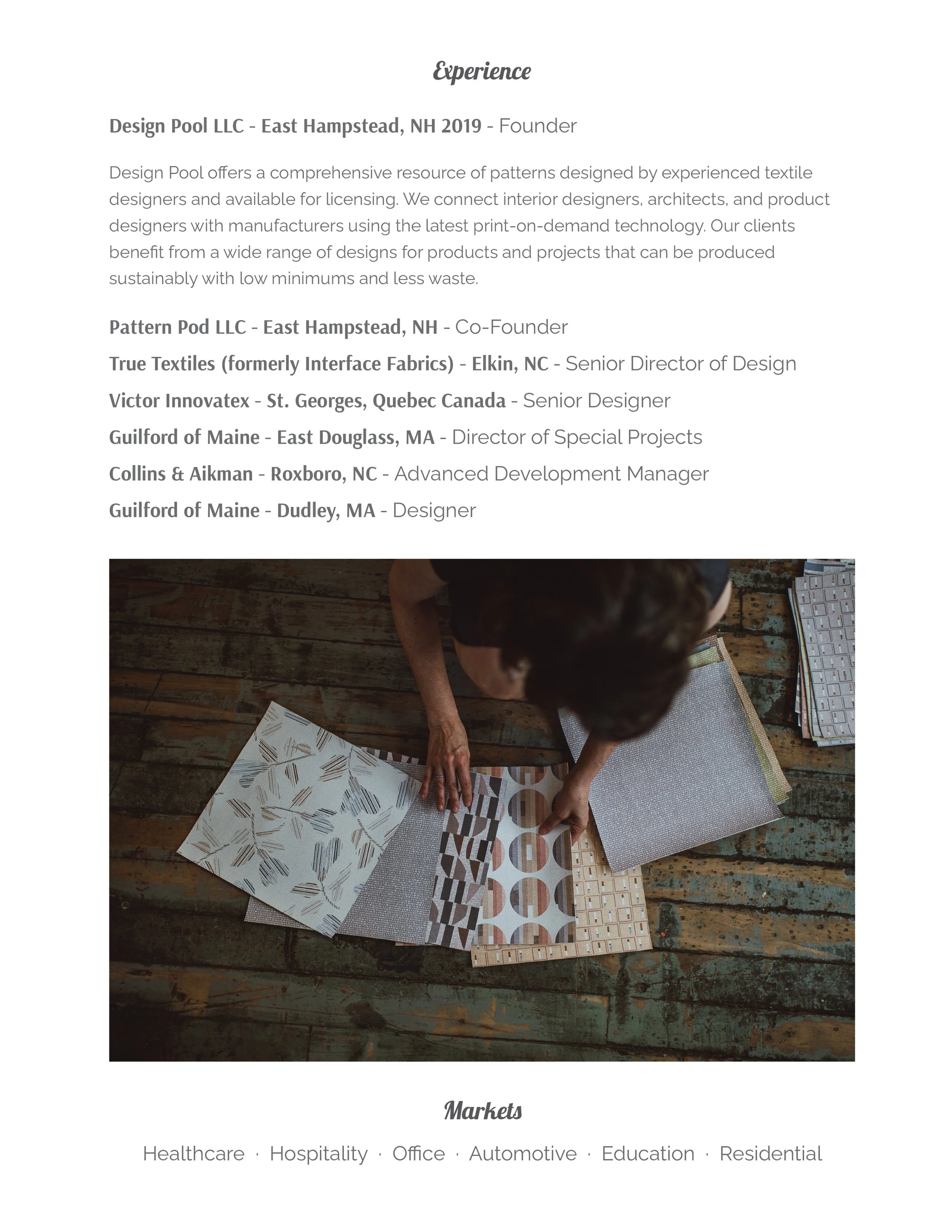 Experience

Design Pool LLC - East Hampstead, NH 2019 - Founder

Design Pool offers a comprehensive resource of patterns designed by experienced textile designers and available for licensing. We connect interior designers, architects, and product designers with manufacturers using the latest print-on-demand technology. Our clients benefit from a wide range of designs for products and projects that can be produced sustainably with low minimums and less waste.

Pattern Pod LLC - East Hampstead, NH - Co-Founder

True Textiles (formerly Interface Fabrics) - Elkin, NC - Senior Director of Design

Victor Innovatex - St. Georges, Quebec Canada - Senior Designer

Guilford of Maine - East Douglass, MA - Director of Special Projects

Collins & Aikman - Roxboro, NC - Advanced Development Manager

Guilford of Maine - Dudley, MA - Designer

Markets

Healthcare · Hospitality · Office · Automotive · Education · Residential